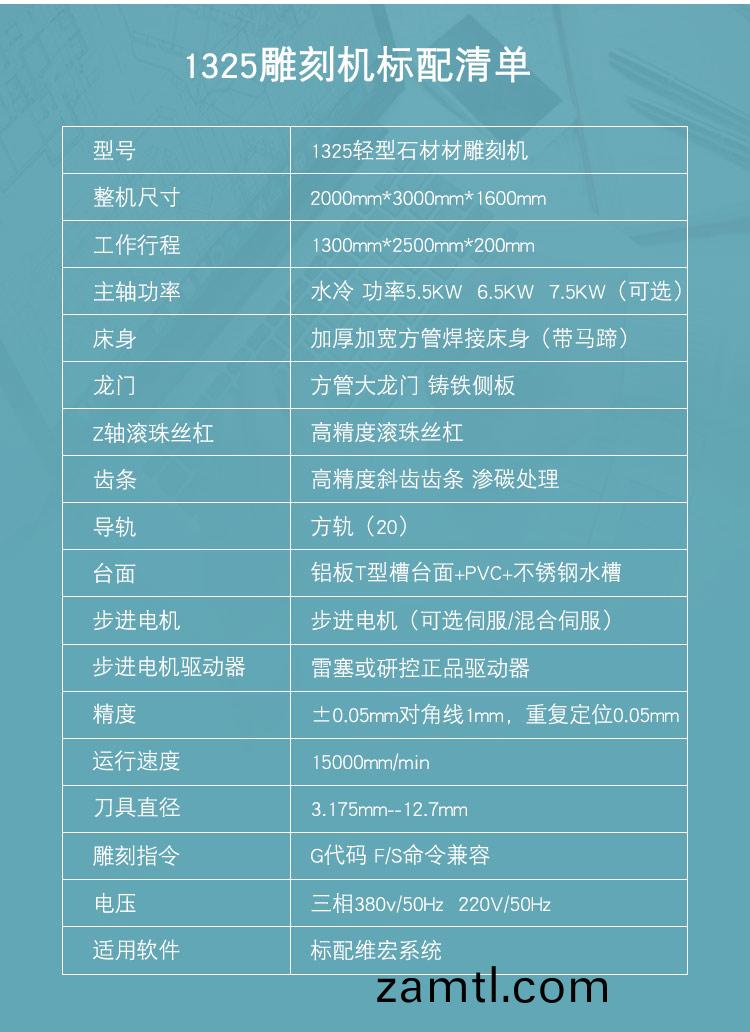 1325雕刻机标配清单

| 型号 | 1325轻型石材材雕刻机 |
|---|---|
| 整机尺寸 | 2000mm*3000mm*1600mm |
| 工作行程 | 1300mm*2500mm*200mm |
| 主轴功率 | 水冷 功率5.5KW 6.5KW 7.5KW（可选） |
| 床身 | 加厚加宽方管焊接床身（带马蹄） |
| 龙门 | 方管大龙门 铸铁侧板 |
| Z轴滚珠丝杠 | 高精度滚珠丝杠 |
| 齿条 | 高精度斜齿齿条 渗碳处理 |
| 导轨 | 方轨（20） |
| 台面 | 铝板T型槽台面+PVC+不锈钢水槽 |
| 步进电机 | 步进电机（可选伺服/混合伺服） |
| 步进电机驱动器 | 雷塞或研控正品驱动器 |
| 精度 | ±0.05mm对角线1mm，重复定位0.05mm |
| 运行速度 | 15000mm/min |
| 刀具直径 | 3.175mm--12.7mm |
| 雕刻指令 | G代码 F/S命令兼容 |
| 电压 | 三相380v/50Hz 220V/50Hz |
| 适用软件 | 标配维宏系统 |

zamtl.com